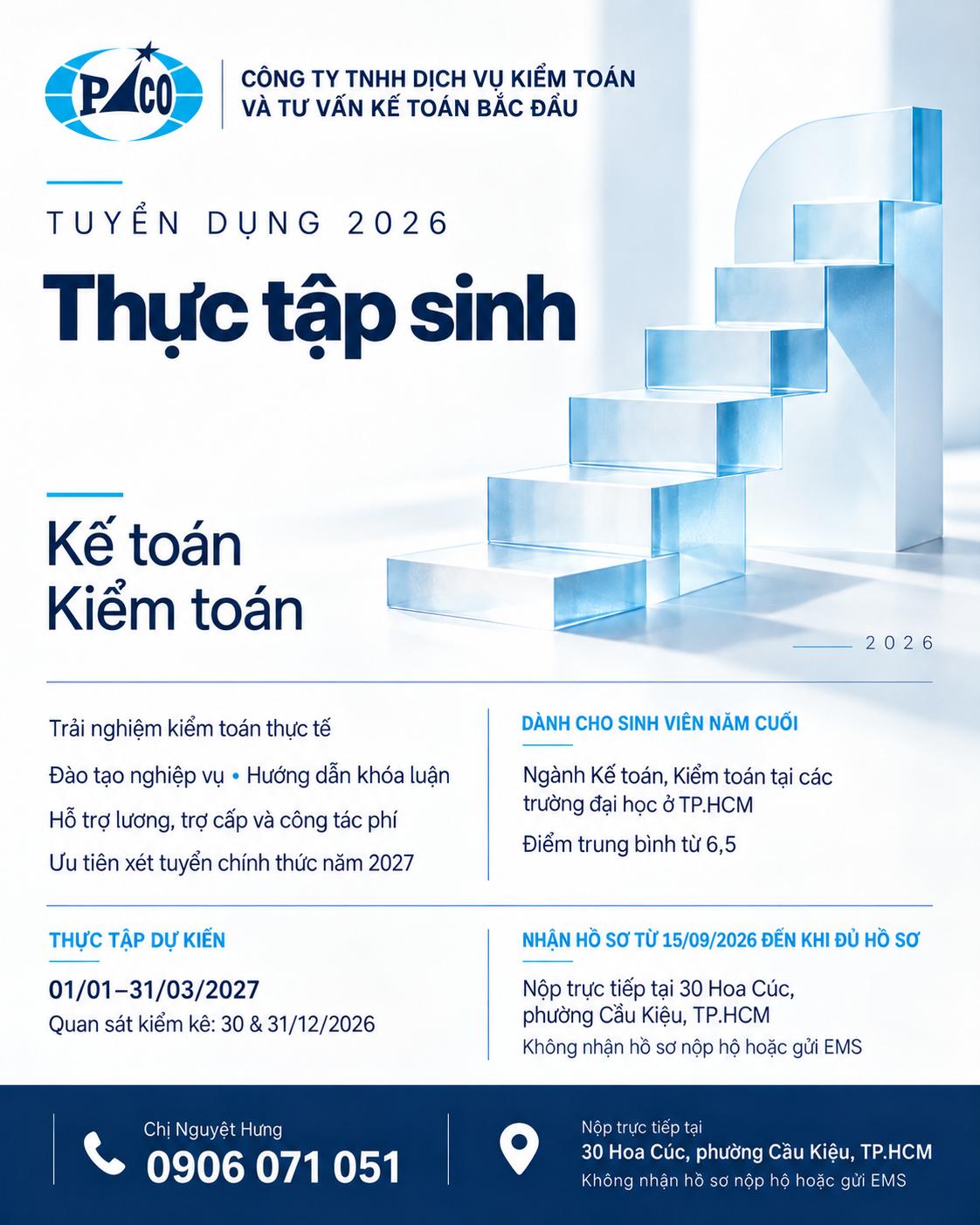 PACO

CÔNG TY TNHH DỊCH VỤ KIỂM TOÁN
VÀ TƯ VẤN KẾ TOÁN BẮC ĐẨU

TUYỂN DỤNG 2026

Thực tập sinh

Kế toán
Kiểm toán

2026

Trải nghiệm kiểm toán thực tế

Đào tạo nghiệp vụ • Hướng dẫn khóa luận

Hỗ trợ lương, trợ cấp và công tác phí

Ưu tiên xét tuyển chính thức năm 2027

DÀNH CHO SINH VIÊN NĂM CUỐI

Ngành Kế toán, Kiểm toán tại các trường đại học ở TP.HCM

Điểm trung bình từ 6,5

THỰC TẬP DỰ KIẾN

01/01–31/03/2027
Quan sát kiểm kê: 30 & 31/12/2026

NHẬN HỒ SƠ TỪ 15/09/2026 ĐẾN KHI ĐỦ HỒ SƠ

Nộp trực tiếp tại 30 Hoa Cúc, phường Cầu Kiệu, TP.HCM
Không nhận hồ sơ nộp hộ hoặc gửi EMS

Chị Nguyệt Hưng
0906 071 051

Nộp trực tiếp tại
30 Hoa Cúc, phường Cầu Kiệu, TP.HCM
Không nhận hồ sơ nộp hộ hoặc gửi EMS